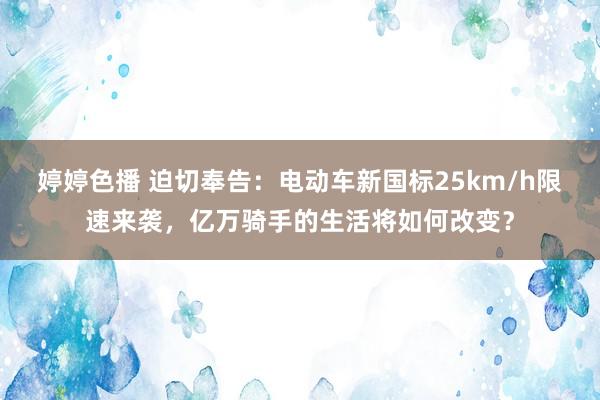 婷婷色播 迫切奉告：电动车新国标25km/h限速来袭，亿万骑手的生活将如何改变？